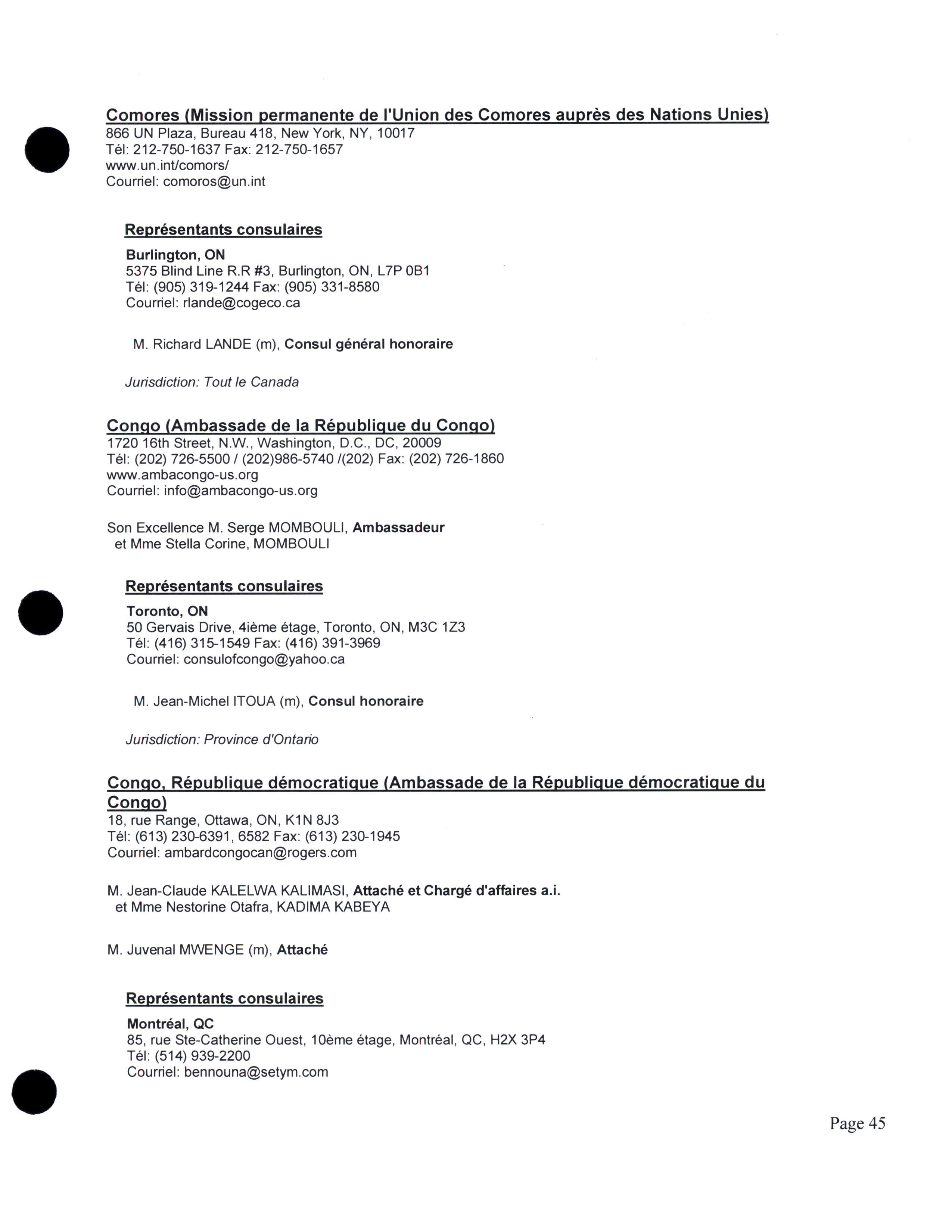 Comores (Mission permanente de l'Union des Comores auprès des Nations Unies)
866 UN Plaza, Bureau 418, New York, NY, 10017
Tél: 212-750-1637 Fax: 212-750-1657
www.un.int/comors/
Courriel: comoros@un.int

Représentants consulaires

Burlington, ON
5375 Blind Line R.R #3, Burlington, ON, L7P 0B1
Tél: (905) 319-1244 Fax: (905) 331-8580
Courriel: rlande@cogeco.ca

M. Richard LANDE (m), Consul général honoraire

Jurisdiction: Tout le Canada

Congo (Ambassade de la République du Congo)
1720 16th Street, N.W., Washington, D.C., DC, 20009
Tél: (202) 726-5500 / (202)986-5740 /(202) Fax: (202) 726-1860
www.ambacongo-us.org
Courriel: info@ambacongo-us.org

Son Excellence M. Serge MOMBOULI, Ambassadeur
et Mme Stella Corine, MOMBOULI

Représentants consulaires

Toronto, ON
50 Gervais Drive, 4ième étage, Toronto, ON, M3C 1Z3
Tél: (416) 315-1549 Fax: (416) 391-3969
Courriel: consulofcongo@yahoo.ca

M. Jean-Michel ITOUA (m), Consul honoraire

Jurisdiction: Province d'Ontario

Congo, République démocratique (Ambassade de la République démocratique du Congo)
18, rue Range, Ottawa, ON, K1N 8J3
Tél: (613) 230-6391, 6582 Fax: (613) 230-1945
Courriel: ambardcongocan@rogers.com

M. Jean-Claude KALELWA KALIMASI, Attaché et Chargé d'affaires a.i.
et Mme Nestorine Otafra, KADIMA KABEYA

M. Juvenal MWENGE (m), Attaché

Représentants consulaires

Montréal, QC
85, rue Ste-Catherine Ouest, 10ème étage, Montréal, QC, H2X 3P4
Tél: (514) 939-2200
Courriel: bennouna@setym.com

Page 45